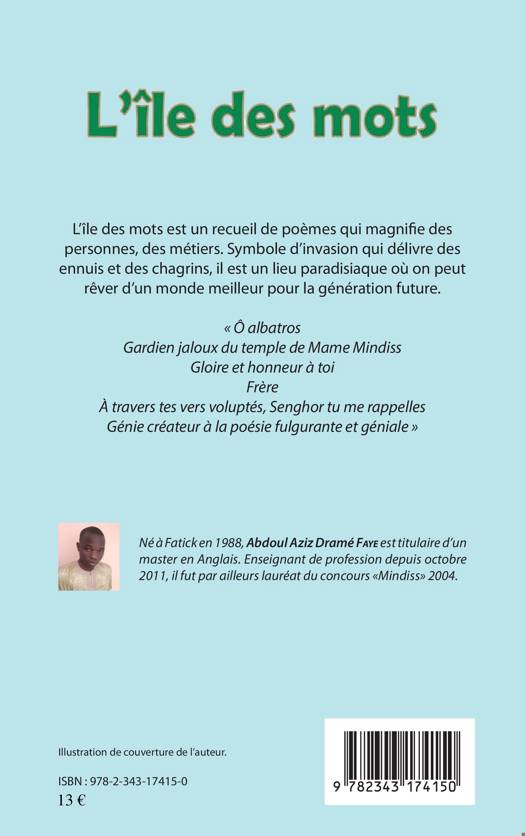 L'île des mots

L'île des mots est un recueil de poèmes qui magnifie des personnes, des métiers. Symbole d'invasion qui délivre des ennuis et des chagrins, il est un lieu paradisiaque où on peut rêver d'un monde meilleur pour la génération future.

« Ô albatros
Gardien jaloux du temple de Mame Mindiss
Gloire et honneur à toi
Frère
À travers tes vers voluptés, Senghor tu me rappelles
Génie créateur à la poésie fulgurante et géniale »

Né à Fatick en 1988, Abdoul Aziz Dramé Faye est titulaire d'un master en Anglais. Enseignant de profession depuis octobre 2011, il fut par ailleurs lauréat du concours «Mindiss» 2004.

Illustration de couverture de l'auteur.

ISBN : 978-2-343-17415-0
13 €

9 782343 174150